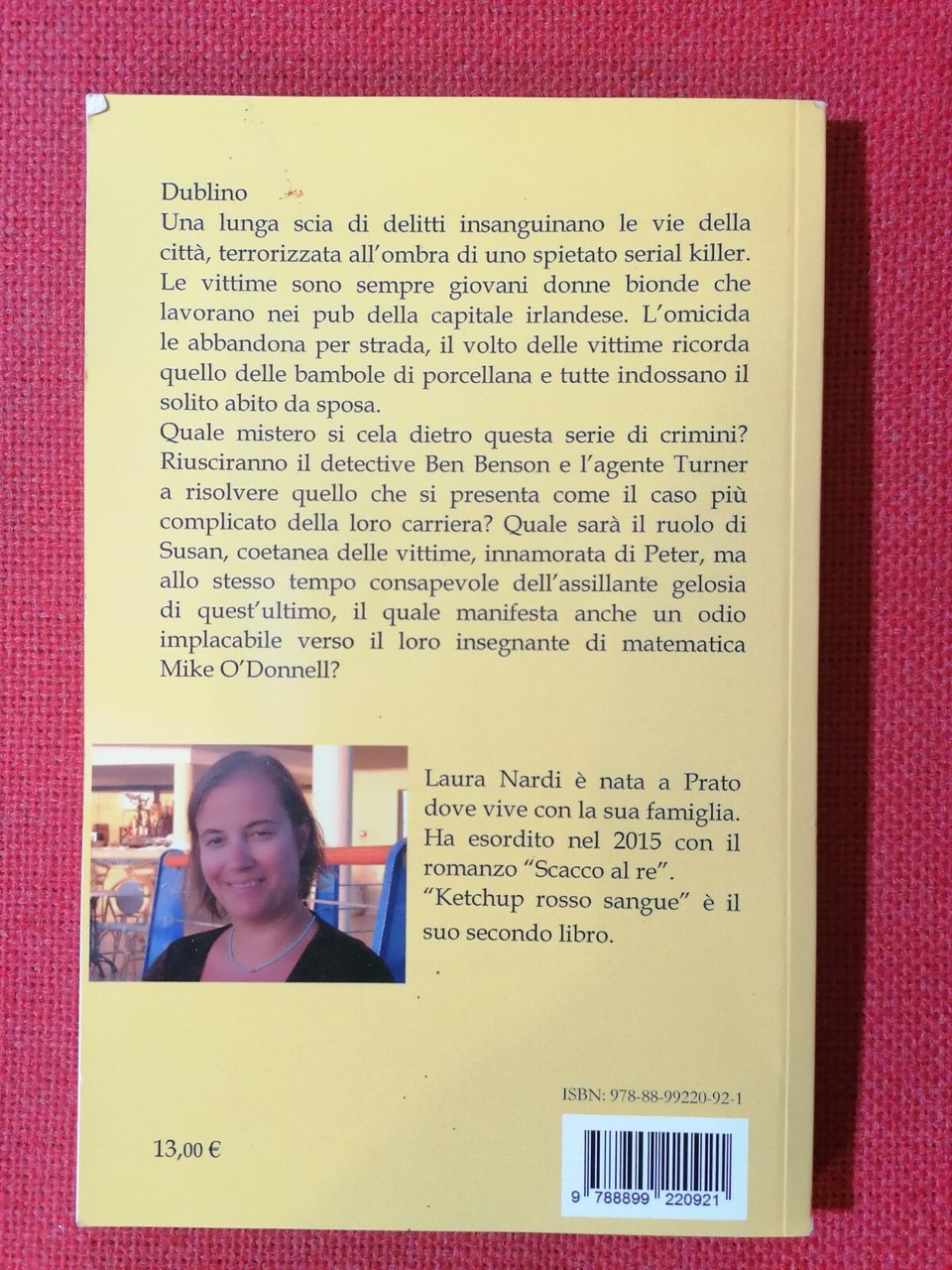 Dublino
Una lunga scia di delitti insanguinano le vie della città, terrorizzata all'ombra di uno spietato serial killer. Le vittime sono sempre giovani donne bionde che lavorano nei pub della capitale irlandese. L'omicida le abbandona per strada, il volto delle vittime ricorda quello delle bambole di porcellana e tutte indossano il solito abito da sposa.
Quale mistero si cela dietro questa serie di crimini? Riusciranno il detective Ben Benson e l'agente Turner a risolvere quello che si presenta come il caso più complicato della loro carriera? Quale sarà il ruolo di Susan, coetanea delle vittime, innamorata di Peter, ma allo stesso tempo consapevole dell'assillante gelosia di quest'ultimo, il quale manifesta anche un odio implacabile verso il loro insegnante di matematica Mike O'Donnell?

Laura Nardi è nata a Prato dove vive con la sua famiglia. Ha esordito nel 2015 con il romanzo "Scacco al re". "Ketchup rosso sangue" è il suo secondo libro.

ISBN: 978-88-99220-92-1

13,00 €

9 788899 220921